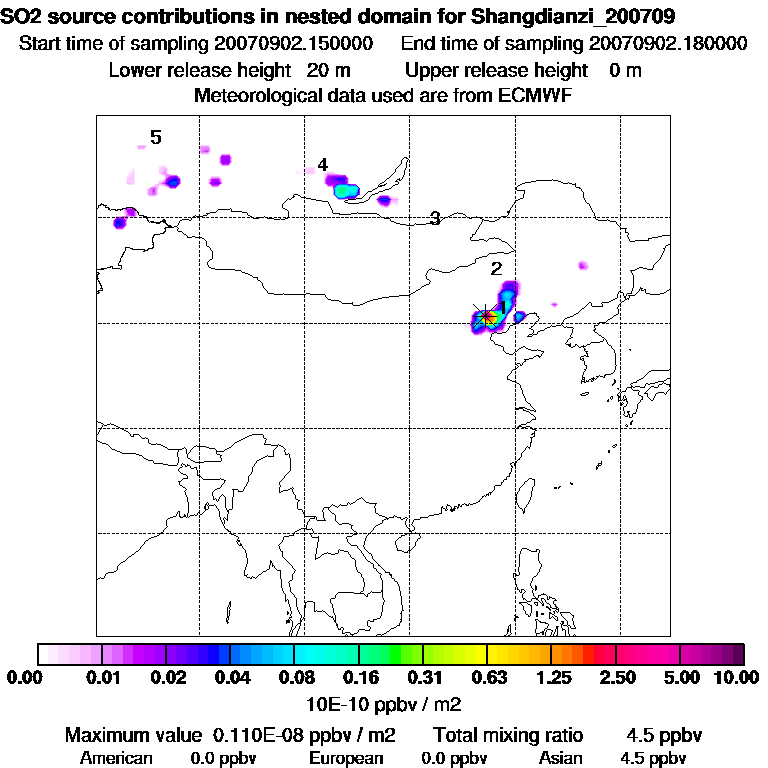 SO2 source contributions in nested domain for Shangdianzi_200709
Start time of sampling 20070902.150000    End time of sampling 20070902.180000
Lower release height 20 m    Upper release height 0 m
Meteorological data used are from ECMWF

5
4
3
2
1

0.00 0.01 0.02 0.04 0.08 0.16 0.31 0.63 1.25 2.50 5.00 10.00
10E-10 ppbv / m2

Maximum value 0.110E-08 ppbv / m2    Total mixing ratio 4.5 ppbv
American 0.0 ppbv    European 0.0 ppbv    Asian 4.5 ppbv